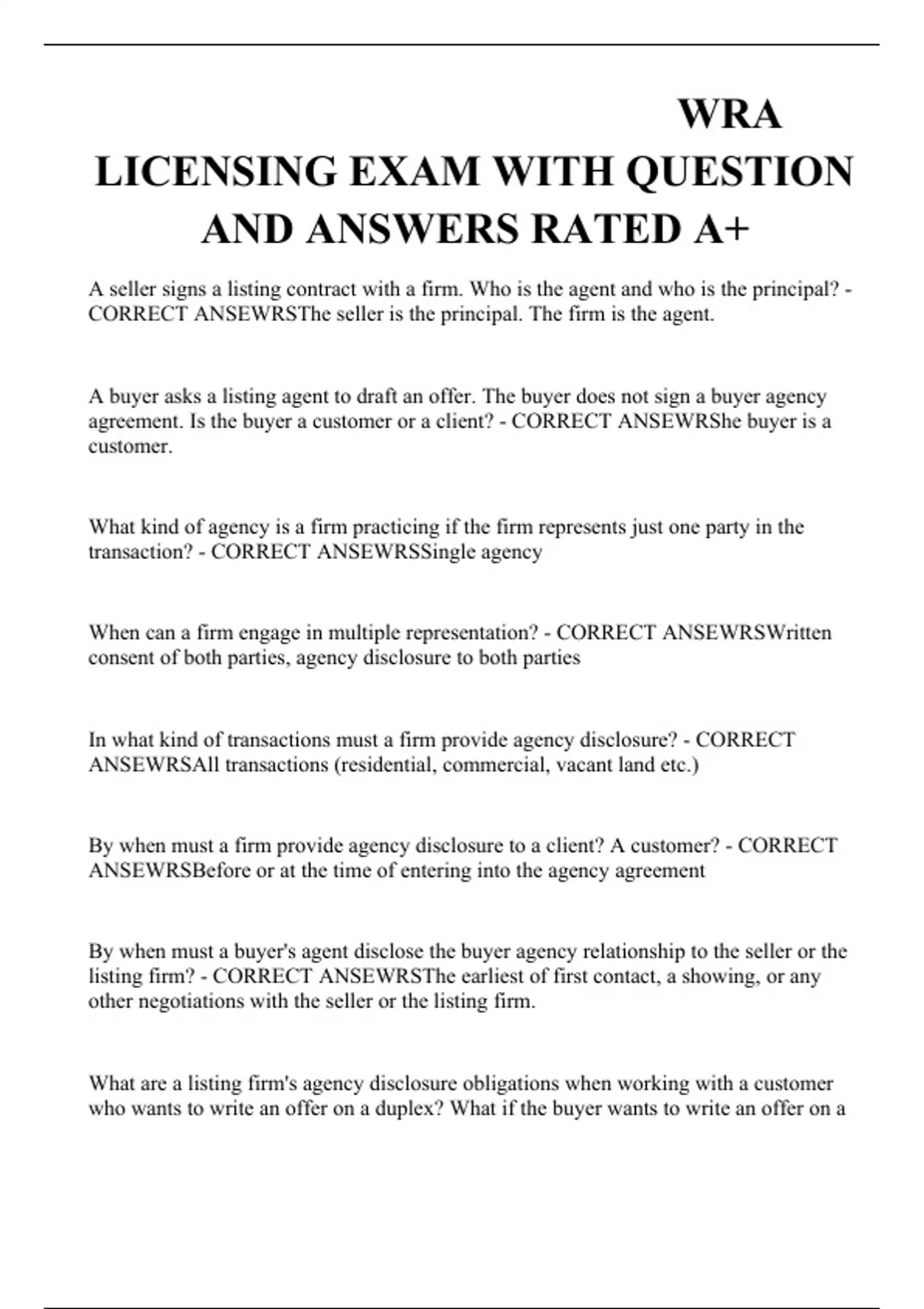 WRA LICENSING EXAM WITH QUESTION AND ANSWERS RATED A+

A seller signs a listing contract with a firm. Who is the agent and who is the principal? - CORRECT ANSEWRSThe seller is the principal. The firm is the agent.

A buyer asks a listing agent to draft an offer. The buyer does not sign a buyer agency agreement. Is the buyer a customer or a client? - CORRECT ANSEWRShe buyer is a customer.

What kind of agency is a firm practicing if the firm represents just one party in the transaction? - CORRECT ANSEWRSSingle agency

When can a firm engage in multiple representation? - CORRECT ANSEWRSWritten consent of both parties, agency disclosure to both parties

In what kind of transactions must a firm provide agency disclosure? - CORRECT ANSEWRSAll transactions (residential, commercial, vacant land etc.)

By when must a firm provide agency disclosure to a client? A customer? - CORRECT ANSEWRSBefore or at the time of entering into the agency agreement

By when must a buyer's agent disclose the buyer agency relationship to the seller or the listing firm? - CORRECT ANSEWRSThe earliest of first contact, a showing, or any other negotiations with the seller or the listing firm.

What are a listing firm's agency disclosure obligations when working with a customer who wants to write an offer on a duplex? What if the buyer wants to write an offer on a